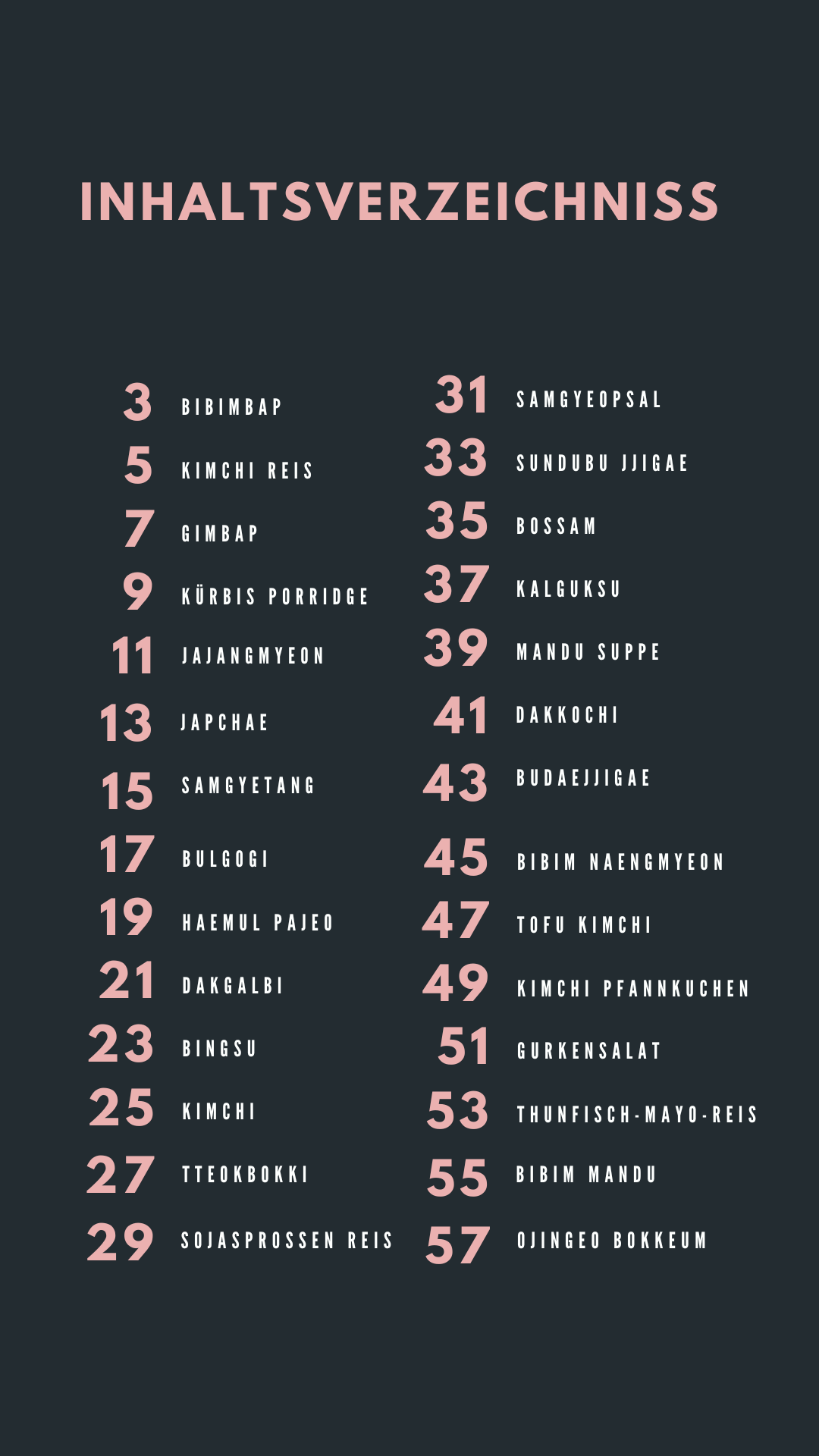 INHALTSVERZEICHNISS

3 BIBIMBAP
5 KIMCHI REIS
7 GIMBAP
9 KÜRBIS PORRIDGE
11 JAJANGMYEON
13 JAPCHAE
15 SAMGYETANG
17 BULGOGI
19 HAEMUL PAJEO
21 DAKGALBI
23 BINGSU
25 KIMCHI
27 TTEOKBOKKI
29 SOJASPROSSEN REIS

31 SAMGYEOPSAL
33 SUNDUBU JJIGAE
35 BOSSAM
37 KALGUKSU
39 MANDU SUPPE
41 DAKKOCHI
43 BUDAEJJIGAE
45 BIBIM NAENGMYEON
47 TOFU KIMCHI
49 KIMCHI PFANNKUCHEN
51 GURKENSALAT
53 THUNFISCH-MAYO-REIS
55 BIBIM MANDU
57 OJINGEO BOKKEUM